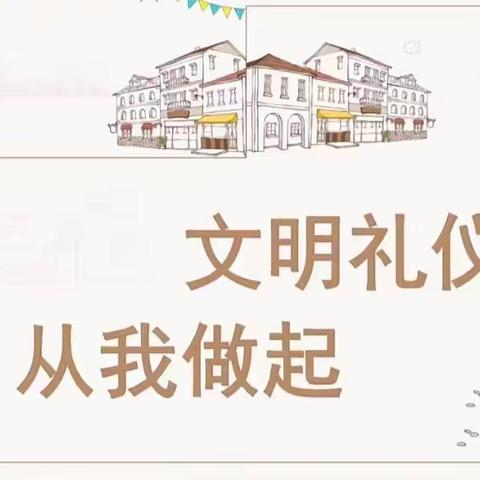 文明礼仪
从我做起